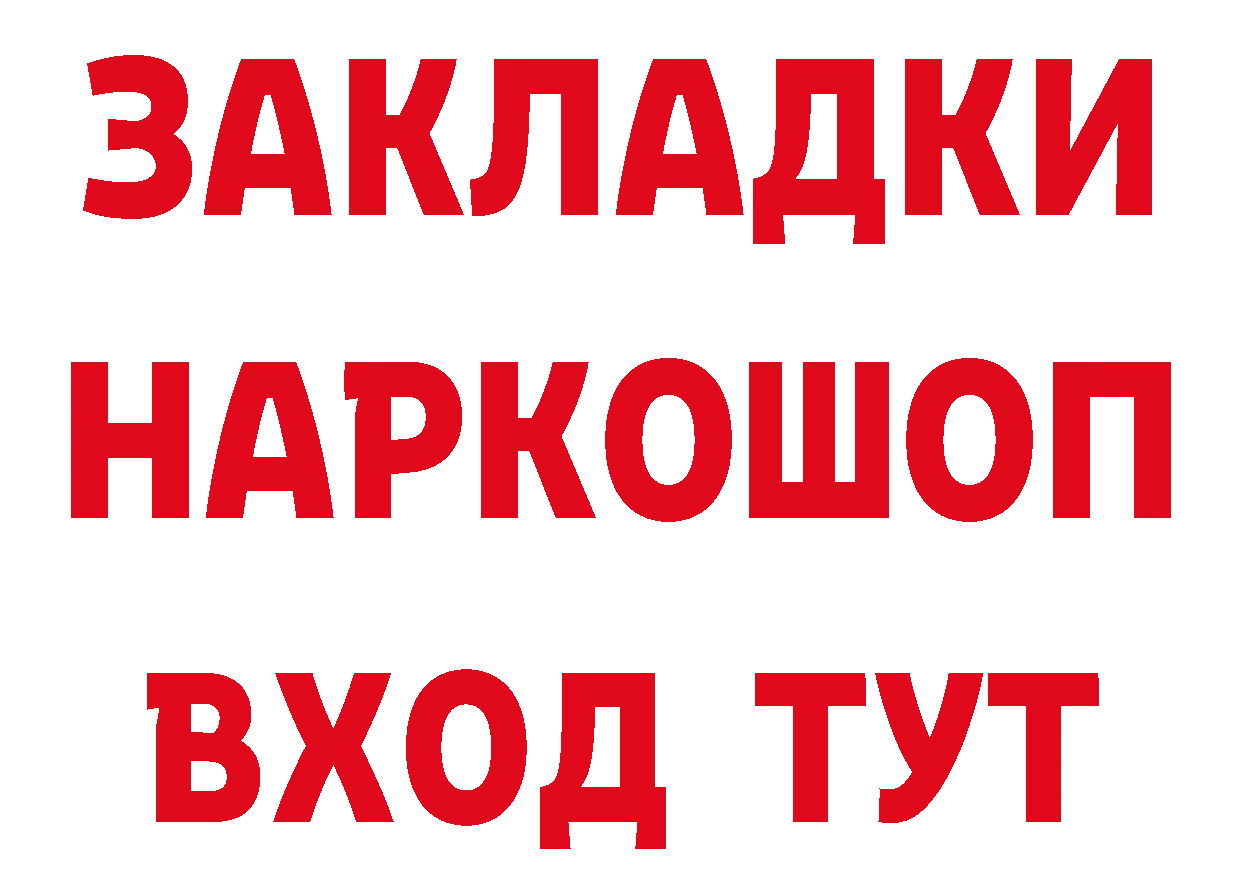 ЗАКЛАДКИ
НАРКОШОП
ВХОД ТУТ